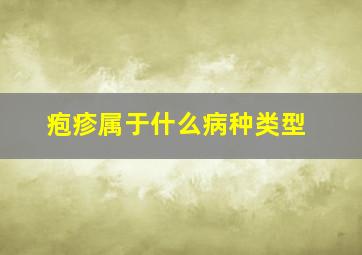 疱疹属于什么病种类型